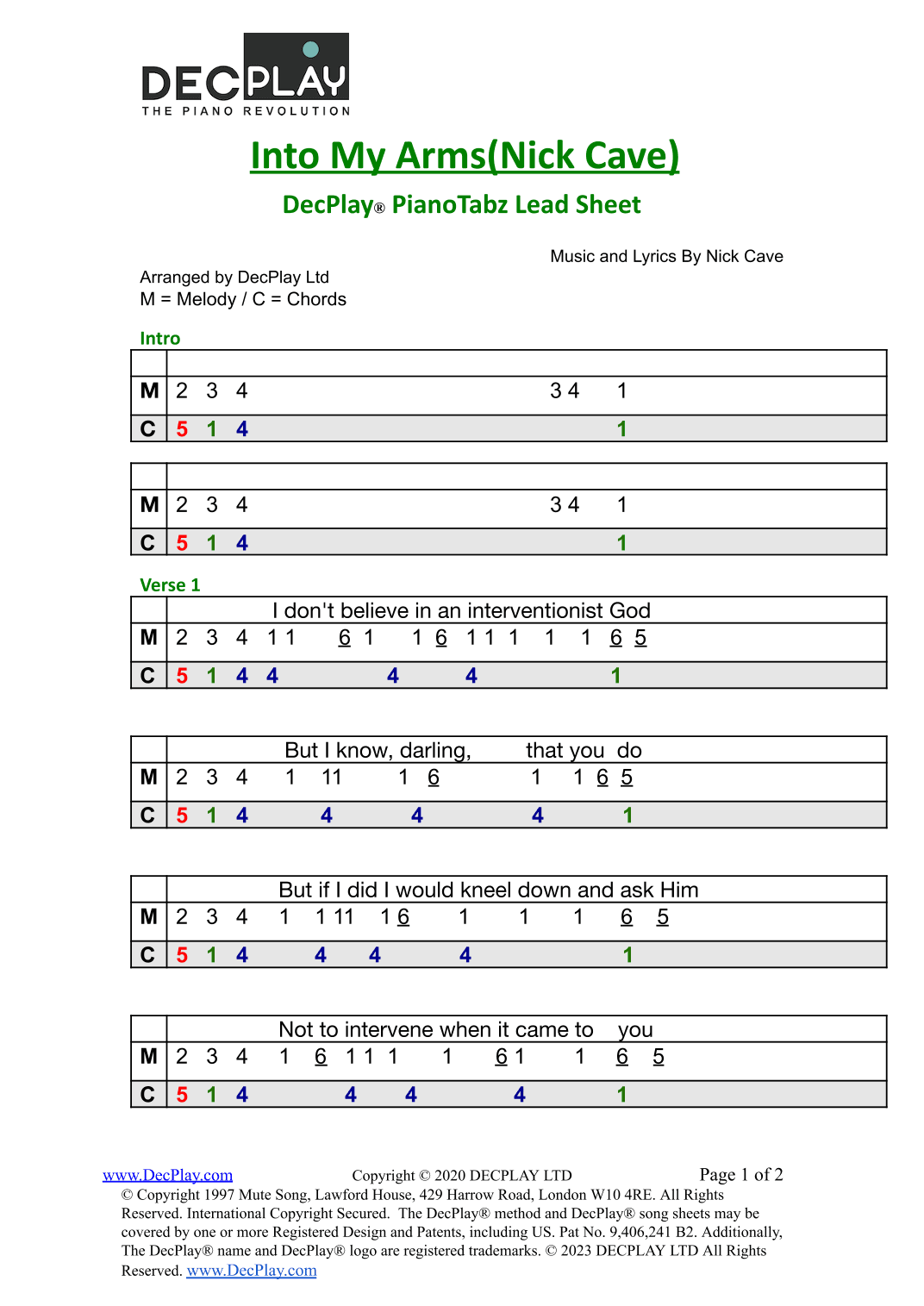 DECPLAY
THE PIANO REVOLUTION

Into My Arms(Nick Cave)

DecPlay® PianoTabz Lead Sheet

Music and Lyrics By Nick Cave

Arranged by DecPlay Ltd
M = Melody / C = Chords

Intro

| | |
|---|---|
| M | 2 3 4 3 4 1 |
| C | 5 1 4 1 |

| | |
|---|---|
| M | 2 3 4 3 4 1 |
| C | 5 1 4 1 |

Verse 1

| | I don't believe in an interventionist God |
|---|---|
| M | 2 3 4 1 1 6 1 1 6 1 1 1 1 1 6 5 |
| C | 5 1 4 4 4 4 1 |

| | But I know, darling, that you do |
|---|---|
| M | 2 3 4 1 11 1 6 1 1 6 5 |
| C | 5 1 4 4 4 4 1 |

| | But if I did I would kneel down and ask Him |
|---|---|
| M | 2 3 4 1 1 11 1 6 1 1 1 6 5 |
| C | 5 1 4 4 4 4 1 |

| | Not to intervene when it came to you |
|---|---|
| M | 2 3 4 1 6 1 1 1 1 6 1 1 6 5 |
| C | 5 1 4 4 4 4 1 |

www.DecPlay.com Copyright © 2020 DECPLAY LTD Page 1 of 2
© Copyright 1997 Mute Song, Lawford House, 429 Harrow Road, London W10 4RE. All Rights Reserved. International Copyright Secured. The DecPlay® method and DecPlay® song sheets may be covered by one or more Registered Design and Patents, including US. Pat No. 9,406,241 B2. Additionally, The DecPlay® name and DecPlay® logo are registered trademarks. © 2023 DECPLAY LTD All Rights Reserved. www.DecPlay.com